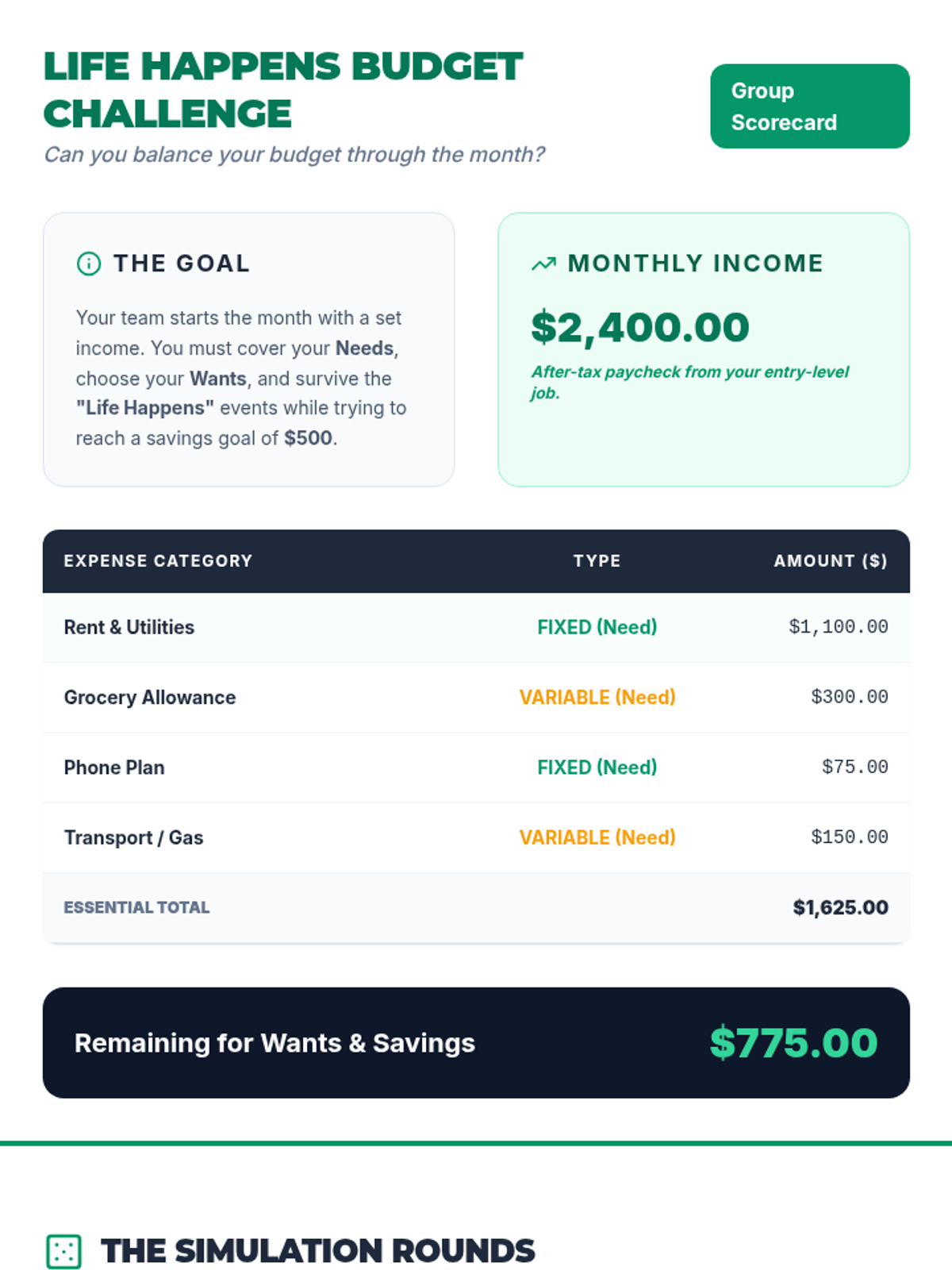 LIFE HAPPENS BUDGET CHALLENGE

Can you balance your budget through the month?

Group Scorecard

THE GOAL

Your team starts the month with a set income. You must cover your Needs, choose your Wants, and survive the "Life Happens" events while trying to reach a savings goal of $500.

MONTHLY INCOME

$2,400.00

After-tax paycheck from your entry-level job.

| EXPENSE CATEGORY | TYPE | AMOUNT ($) |
|---|---|---|
| Rent & Utilities | FIXED (Need) | $1,100.00 |
| Grocery Allowance | VARIABLE (Need) | $300.00 |
| Phone Plan | FIXED (Need) | $75.00 |
| Transport / Gas | VARIABLE (Need) | $150.00 |
| ESSENTIAL TOTAL | | $1,625.00 |

Remaining for Wants & Savings $775.00

THE SIMULATION ROUNDS